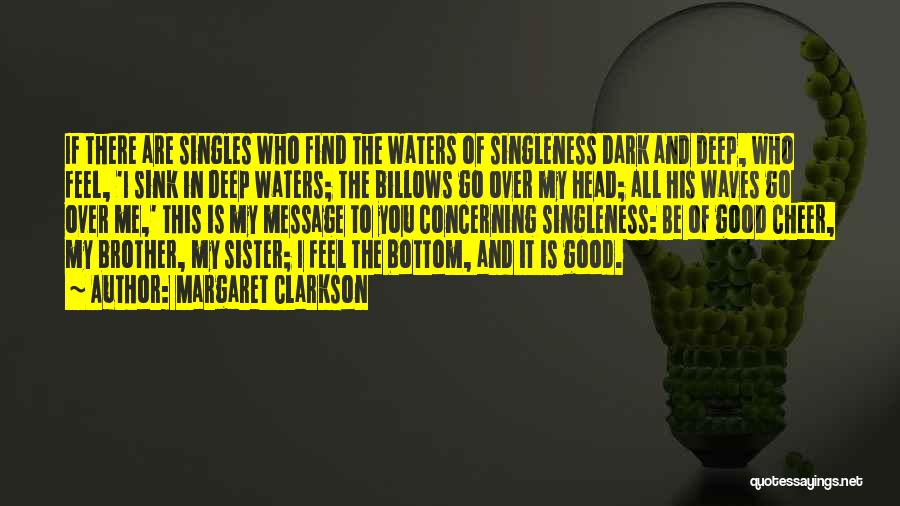 IF THERE ARE SINGLES WHO FIND THE WATERS OF SINGLENESS DARK AND DEEP, WHO FEEL, "I SINK IN DEEP WATERS; THE BILLOWS GO OVER MY HEAD; ALL HIS WAVES GO OVER ME," THIS IS MY MESSAGE TO YOU CONCERNING SINGLENESS: BE OF GOOD CHEER, MY BROTHER, MY SISTER; I FEEL THE BOTTOM, AND IT IS GOOD.

~ AUTHOR: MARGARET CLARKSON

quotessayings.net